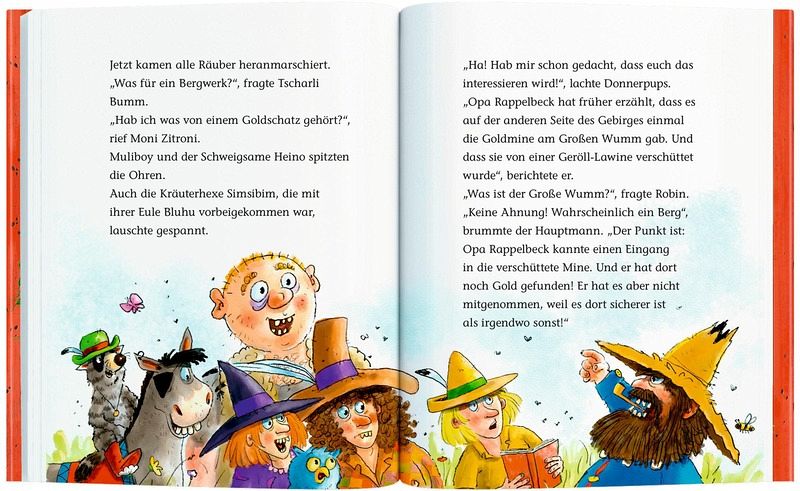 Jetzt kamen alle Räuber heranmarschiert. „Was für ein Bergwerk?“, fragte Tscharli Bumm.

„Hab ich was von einem Goldschatz gehört?“, rief Moni Zitroni.

Muliboy und der Schweigsame Heino spitzten die Ohren.

Auch die Kräuterhexe Simsibim, die mit ihrer Eule Bluhu vorbeigekommen war, lauschte gespannt.

„Ha! Hab mir schon gedacht, dass euch das interessieren wird!“, lachte Donnerpups. „Opa Rappelbeck hat früher erzählt, dass es auf der anderen Seite des Gebirges einmal die Goldmine am Großen Wumm gab. Und dass sie von einer Geröll-Lawine verschüttet wurde“, berichtete er.

„Was ist der Große Wumm?“, fragte Robin. „Keine Ahnung! Wahrscheinlich ein Berg“, brummte der Hauptmann. „Der Punkt ist: Opa Rappelbeck kannte einen Eingang in die verschüttete Mine. Und er hat dort noch Gold gefunden! Er hat es aber nicht mitgenommen, weil es dort sicherer ist als irgendwo sonst!“